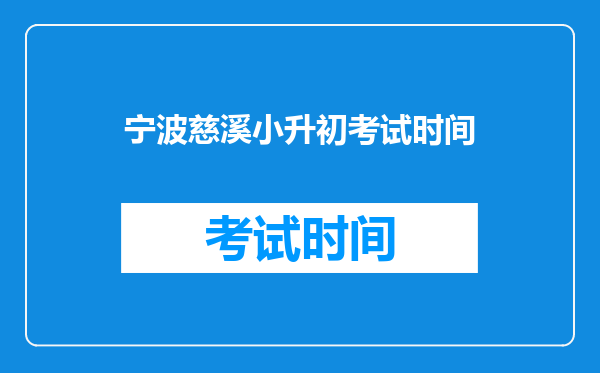 宁波慈溪小升初考试时间

考试时间